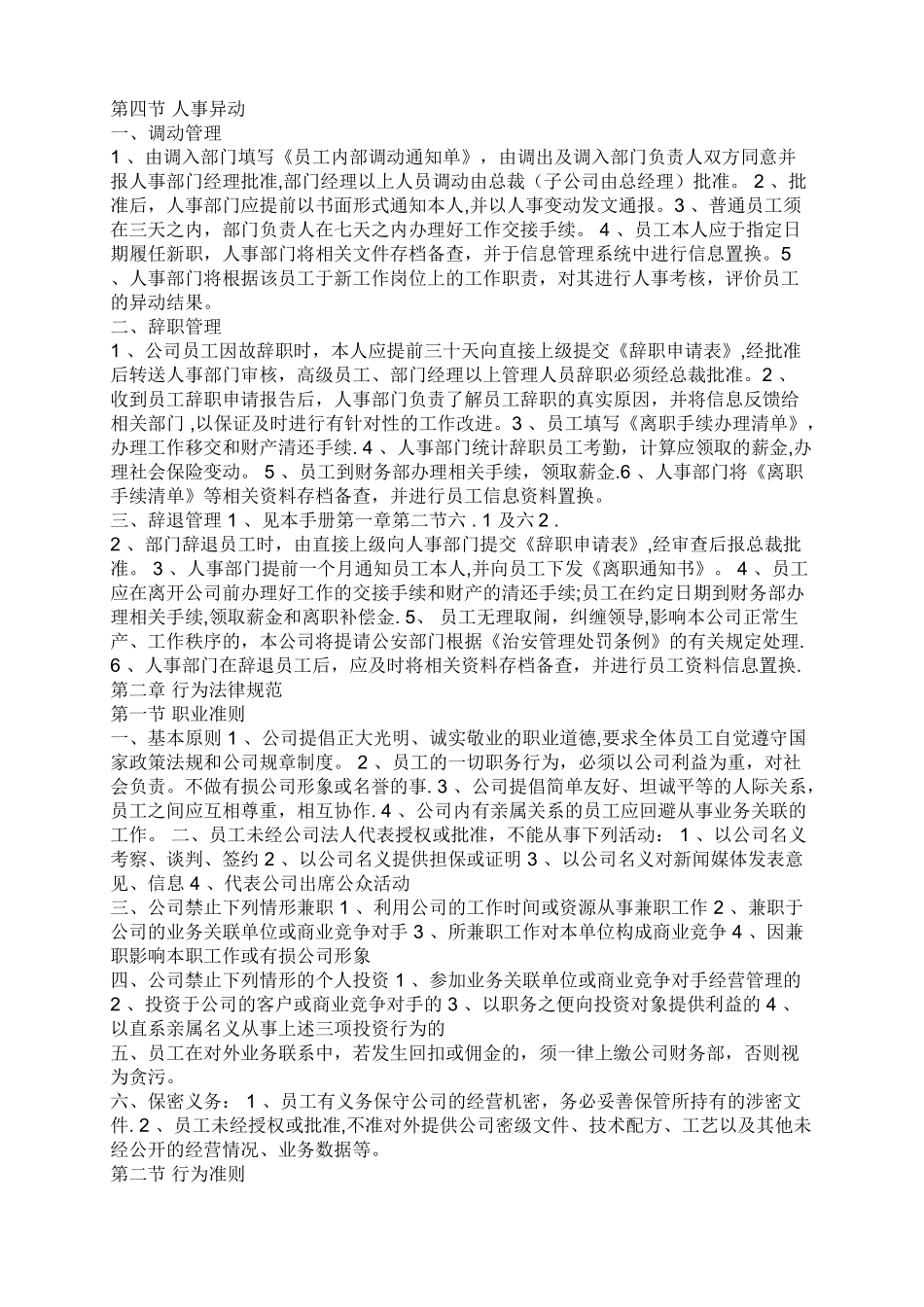 第四节 人事异动
一、调动管理
1 、由调入部门填写《员工内部调动通知单》，由调出及调入部门负责人双方同意并报人事部门经理批准,部门经理以上人员调动由总裁（子公司由总经理）批准。 2 、批准后，人事部门应提前以书面形式通知本人,并以人事变动发文通报。3 、普通员工须在三天之内，部门负责人在七天之内办理好工作交接手续。 4 、员工本人应于指定日期履任新职，人事部门将相关文件存档备查，并于信息管理系统中进行信息置换。5 、人事部门将根据该员工于新工作岗位上的工作职责，对其进行人事考核，评价员工的异动结果。
二、辞职管理
1 、公司员工因故辞职时，本人应提前三十天向直接上级提交《辞职申请表》,经批准后转送人事部门审核，高级员工、部门经理以上管理人员辞职必须经总裁批准。2 、收到员工辞职申请报告后，人事部门负责了解员工辞职的真实原因，并将信息反馈给相关部门 ,以保证及时进行有针对性的工作改进。3 、员工填写《离职手续办理清单》，办理工作移交和财产清还手续. 4 、人事部门统计辞职员工考勤，计算应领取的薪金,办理社会保险变动。 5 、员工到财务部办理相关手续，领取薪金.6 、人事部门将《离职手续清单》等相关资料存档备查，并进行员工信息资料置换。
三、辞退管理 1 、见本手册第一章第二节六 . 1 及六 2 .
2 、部门辞退员工时，由直接上级向人事部门提交《辞职申请表》,经审查后报总裁批准。 3 、人事部门提前一个月通知员工本人,并向员工下发《离职通知书》。 4 、员工应在离开公司前办理好工作的交接手续和财产的清还手续;员工在约定日期到财务部办理相关手续,领取薪金和离职补偿金. 5、 员工无理取闹，纠缠领导,影响本公司正常生产、工作秩序的，本公司将提请公安部门根据《治安管理处罚条例》的有关规定处理. 6 、人事部门在辞退员工后，应及时将相关资料存档备查，并进行员工资料信息置换.
第二章 行为法律规范
第一节 职业准则
一、基本原则 1 、公司提倡正大光明、诚实敬业的职业道德,要求全体员工自觉遵守国家政策法规和公司规章制度。 2 、员工的一切职务行为，必须以公司利益为重，对社会负责。不做有损公司形象或名誉的事. 3 、公司提倡简单友好、坦诚平等的人际关系，员工之间应互相尊重，相互协作. 4 、公司内有亲属关系的员工应回避从事业务关联的工作。 二、员工未经公司法人代表授权或批准，不能从事下列活动： 1 、以公司名义考察、谈判、签约 2 、以公司名义提供担保或证明 3 、以公司名义对新闻媒体发表意见、信息 4 、代表公司出席公众活动
三、公司禁止下列情形兼职 1 、利用公司的工作时间或资源从事兼职工作 2 、兼职于公司的业务关联单位或商业竞争对手 3 、所兼职工作对本单位构成商业竞争 4 、因兼职影响本职工作或有损公司形象
四、公司禁止下列情形的个人投资 1 、参加业务关联单位或商业竞争对手经营管理的 2 、投资于公司的客户或商业竞争对手的 3 、以职务之便向投资对象提供利益的 4 、以直系亲属名义从事上述三项投资行为的
五、员工在对外业务联系中，若发生回扣或佣金的，须一律上缴公司财务部，否则视为贪污。
六、保密义务： 1 、员工有义务保守公司的经营机密，务必妥善保管所持有的涉密文件. 2 、员工未经授权或批准,不准对外提供公司密级文件、技术配方、工艺以及其他未经公开的经营情况、业务数据等。
第二节 行为准则